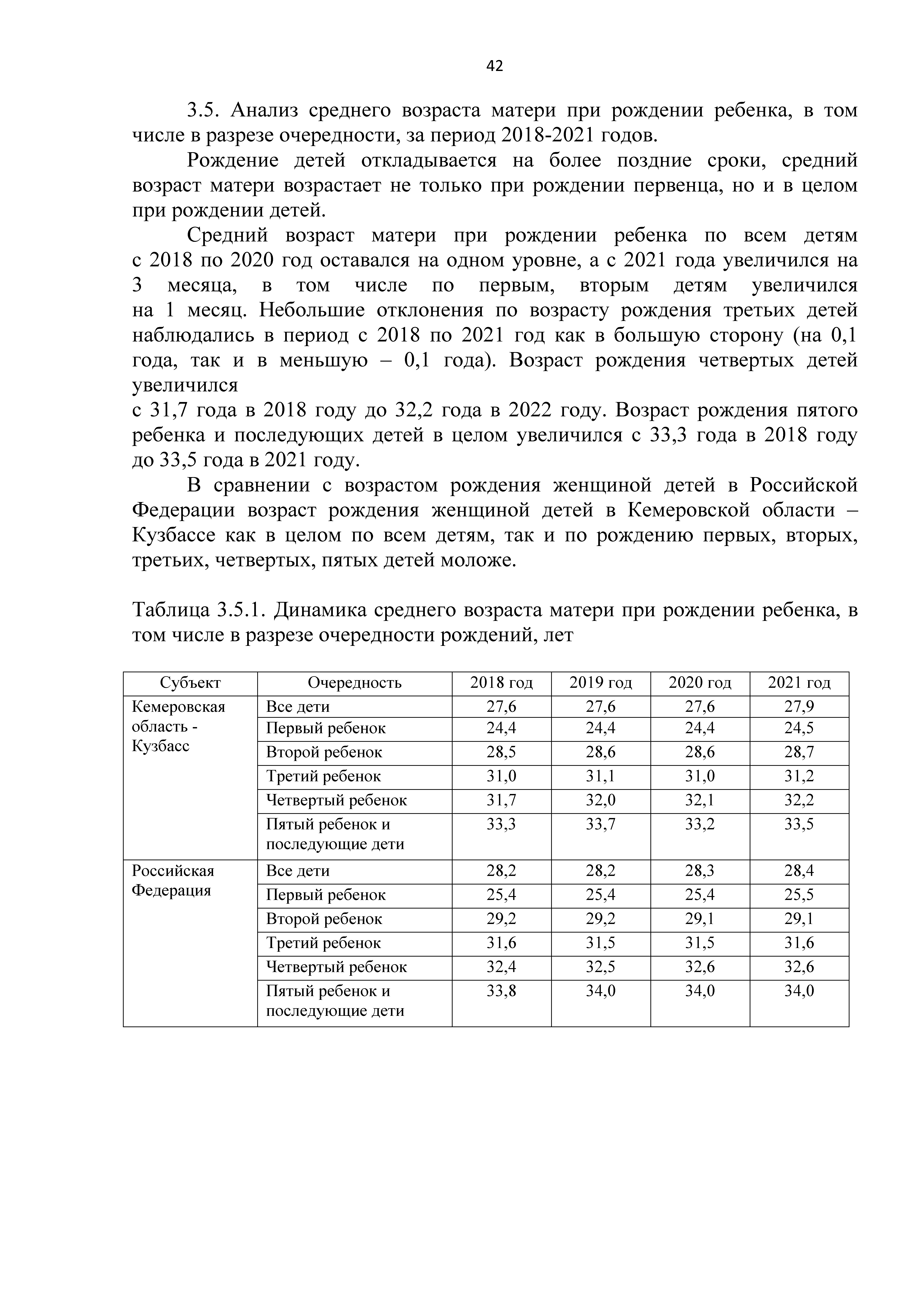 42

3.5. Анализ среднего возраста матери при рождении ребенка, в том числе в разрезе очередности, за период 2018-2021 годов.

Рождение детей откладывается на более поздние сроки, средний возраст матери возрастает не только при рождении первенца, но и в целом при рождении детей.

Средний возраст матери при рождении ребенка по всем детям с 2018 по 2020 год оставался на одном уровне, а с 2021 года увеличился на 3 месяца, в том числе по первым, вторым детям увеличился на 1 месяц. Небольшие отклонения по возрасту рождения третьих детей наблюдались в период с 2018 по 2021 год как в большую сторону (на 0,1 года, так и в меньшую – 0,1 года). Возраст рождения четвертых детей увеличился

с 31,7 года в 2018 году до 32,2 года в 2022 году. Возраст рождения пятого ребенка и последующих детей в целом увеличился с 33,3 года в 2018 году до 33,5 года в 2021 году.

В сравнении с возрастом рождения женщиной детей в Российской Федерации возраст рождения женщиной детей в Кемеровской области – Кузбассе как в целом по всем детям, так и по рождению первых, вторых, третьих, четвертых, пятых детей моложе.

Таблица 3.5.1. Динамика среднего возраста матери при рождении ребенка, в том числе в разрезе очередности рождений, лет

| Субъект | Очередность | 2018 год | 2019 год | 2020 год | 2021 год |
|---|---|---|---|---|---|
| Кемеровская область - Кузбасс | Все дети | 27,6 | 27,6 | 27,6 | 27,9 |
| | Первый ребенок | 24,4 | 24,4 | 24,4 | 24,5 |
| | Второй ребенок | 28,5 | 28,6 | 28,6 | 28,7 |
| | Третий ребенок | 31,0 | 31,1 | 31,0 | 31,2 |
| | Четвертый ребенок | 31,7 | 32,0 | 32,1 | 32,2 |
| | Пятый ребенок и последующие дети | 33,3 | 33,7 | 33,2 | 33,5 |
| Российская Федерация | Все дети | 28,2 | 28,2 | 28,3 | 28,4 |
| | Первый ребенок | 25,4 | 25,4 | 25,4 | 25,5 |
| | Второй ребенок | 29,2 | 29,2 | 29,1 | 29,1 |
| | Третий ребенок | 31,6 | 31,5 | 31,5 | 31,6 |
| | Четвертый ребенок | 32,4 | 32,5 | 32,6 | 32,6 |
| | Пятый ребенок и последующие дети | 33,8 | 34,0 | 34,0 | 34,0 |